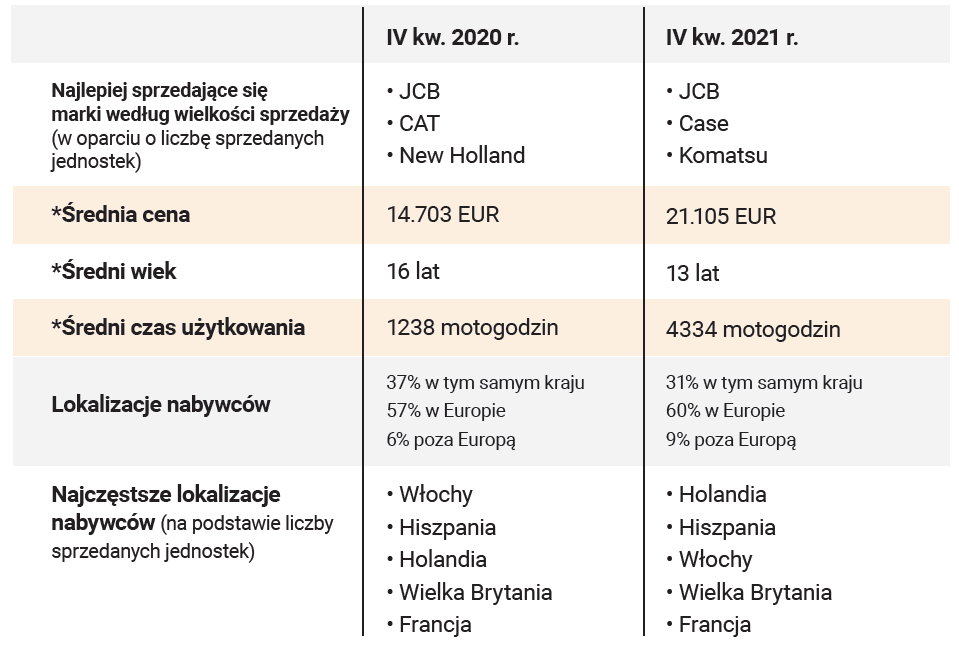 |  | IV kw. 2020 r. | IV kw. 2021 r. |
|---|---|---|
| Najlepiej sprzedające się marki według wielkości sprzedaży (w oparciu o liczbę sprzedanych jednostek) | • JCB • CAT • New Holland | • JCB • Case • Komatsu |
| *Średnia cena | 14.703 EUR | 21.105 EUR |
| *Średni wiek | 16 lat | 13 lat |
| *Średni czas użytkowania | 1238 motogodzin | 4334 motogodzin |
| Lokalizacje nabywców | 37% w tym samym kraju 57% w Europie 6% poza Europą | 31% w tym samym kraju 60% w Europie 9% poza Europą |
| Najczęstsze lokalizacje nabywców (na podstawie liczby sprzedanych jednostek) | • Włochy • Hiszpania • Holandia • Wielka Brytania • Francja | • Holandia • Hiszpania • Włochy • Wielka Brytania • Francja |